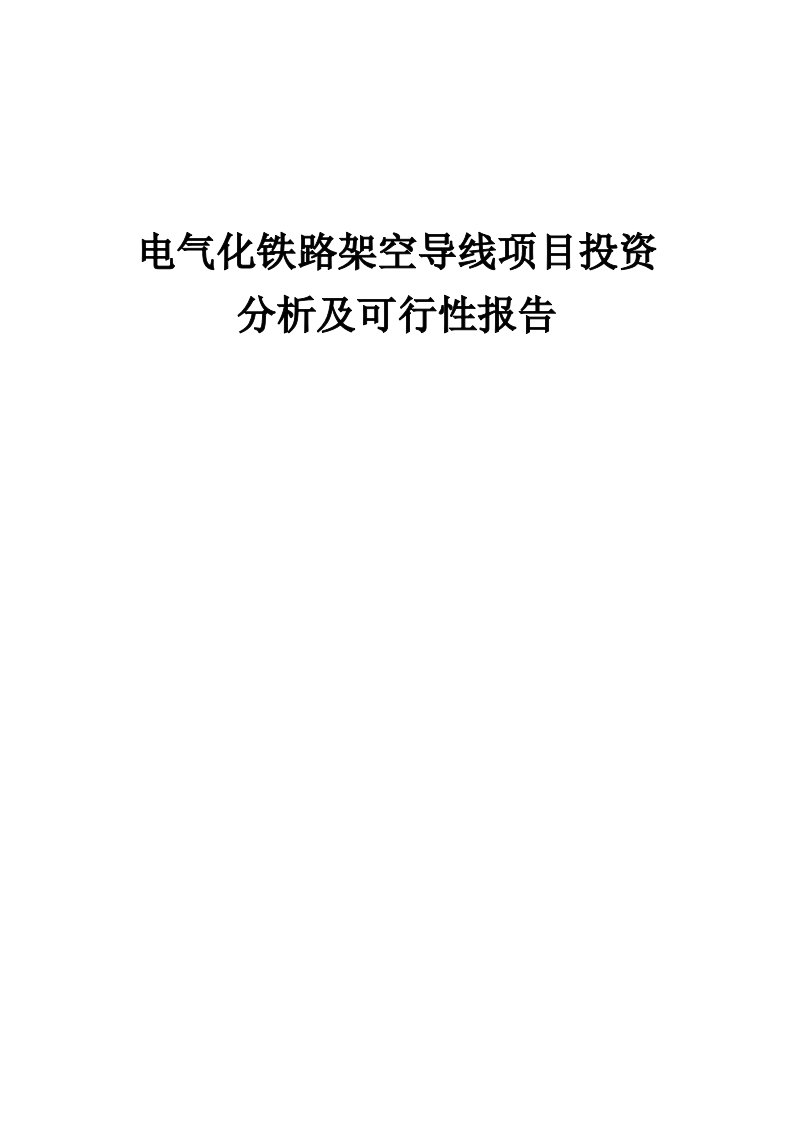 电气化铁路架空导线项目投资分析及可行性报告